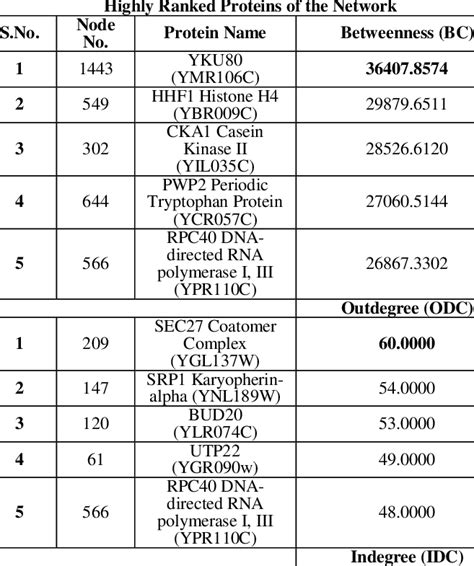 Highly Ranked Proteins of the Network

| S.No. | Node No. | Protein Name | Betweenness (BC) |
|---|---|---|---|
| 1 | 1443 | YKU80 (YMR106C) | 36407.8574 |
| 2 | 549 | HHF1 Histone H4 (YBR009C) | 29879.6511 |
| 3 | 302 | CKA1 Casein Kinase II (YIL035C) | 28526.6120 |
| 4 | 644 | PWP2 Periodic Tryptophan Protein (YCR057C) | 27060.5144 |
| 5 | 566 | RPC40 DNA-directed RNA polymerase I, III (YPR110C) | 26867.3302 |
| | | | Outdegree (ODC) |
| 1 | 209 | SEC27 Coatomer Complex (YGL137W) | 60.0000 |
| 2 | 147 | SRP1 Karyopherin-alpha (YNL189W) | 54.0000 |
| 3 | 120 | BUD20 (YLR074C) | 53.0000 |
| 4 | 61 | UTP22 (YGR090w) | 49.0000 |
| 5 | 566 | RPC40 DNA-directed RNA polymerase I, III (YPR110C) | 48.0000 |
| | | | Indegree (IDC) |